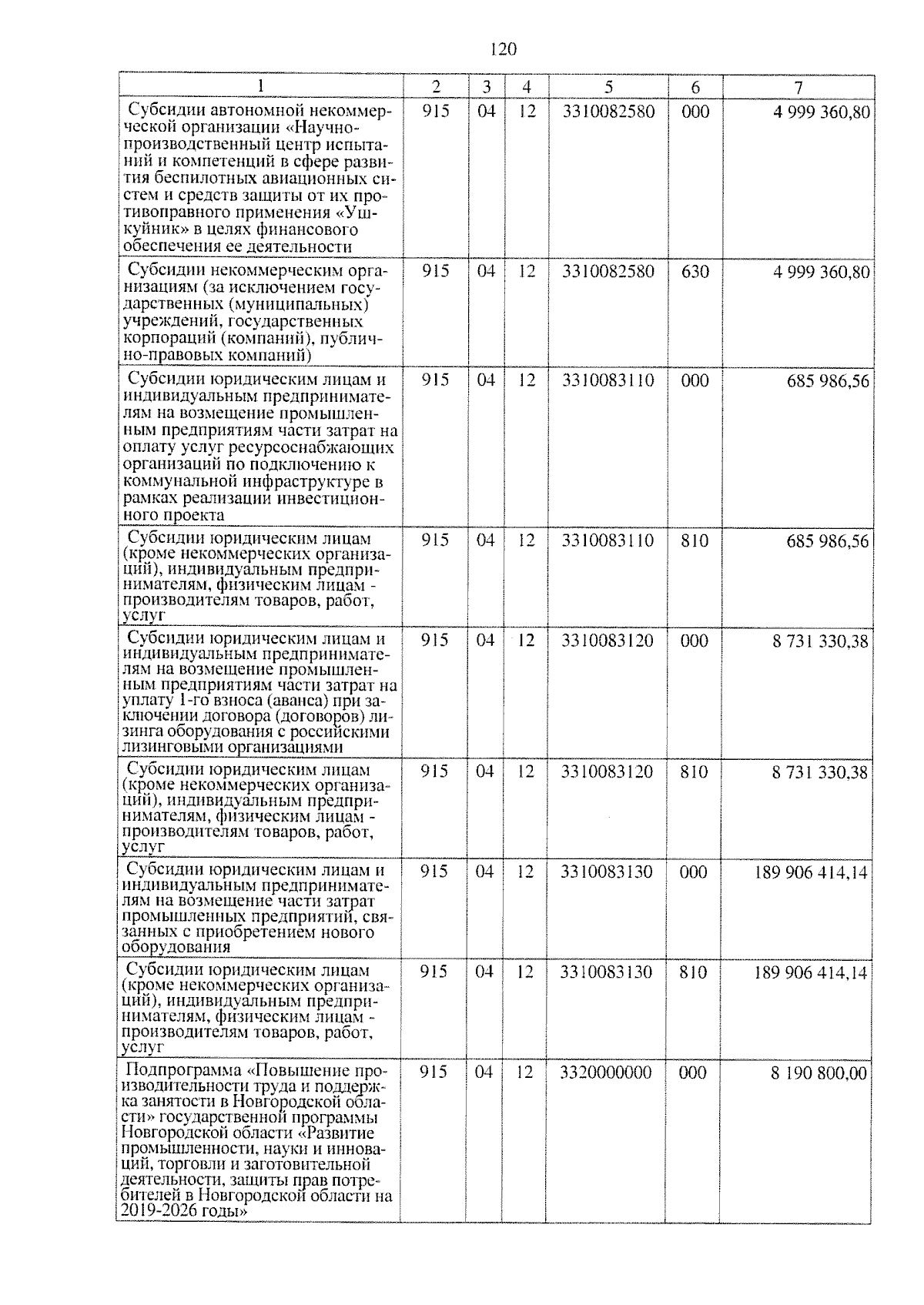 120

| 1 | 2 | 3 | 4 | 5 | 6 | 7 |
|---|---|---|---|---|---|---|
| Субсидии автономной некоммерческой организации «Научно-производственный центр испытаний и компетенций в сфере развития беспилотных авиационных систем и средств защиты от их противоправного применения «Ушкуйник» в целях финансового обеспечения ее деятельности | 915 | 04 | 12 | 3310082580 | 000 | 4 999 360,80 |
| Субсидии некоммерческим организациям (за исключением государственных (муниципальных) учреждений, государственных корпораций (компаний), публично-правовых компаний) | 915 | 04 | 12 | 3310082580 | 630 | 4 999 360,80 |
| Субсидии юридическим лицам и индивидуальным предпринимателям на возмещение промышленным предприятиям части затрат на оплату услуг ресурсоснабжающих организаций по подключению к коммунальной инфраструктуре в рамках реализации инвестиционного проекта | 915 | 04 | 12 | 3310083110 | 000 | 685 986,56 |
| Субсидии юридическим лицам (кроме некоммерческих организаций), индивидуальным предпринимателям, физическим лицам - производителям товаров, работ, услуг | 915 | 04 | 12 | 3310083110 | 810 | 685 986,56 |
| Субсидии юридическим лицам и индивидуальным предпринимателям на возмещение промышленным предприятиям части затрат на уплату 1-го взноса (аванса) при заключении договора (договоров) лизинга оборудования с российскими лизинговыми организациями | 915 | 04 | 12 | 3310083120 | 000 | 8 731 330,38 |
| Субсидии юридическим лицам (кроме некоммерческих организаций), индивидуальным предпринимателям, физическим лицам - производителям товаров, работ, услуг | 915 | 04 | 12 | 3310083120 | 810 | 8 731 330,38 |
| Субсидии юридическим лицам и индивидуальным предпринимателям на возмещение части затрат промышленных предприятий, связанных с приобретением нового оборудования | 915 | 04 | 12 | 3310083130 | 000 | 189 906 414,14 |
| Субсидии юридическим лицам (кроме некоммерческих организаций), индивидуальным предпринимателям, физическим лицам - производителям товаров, работ, услуг | 915 | 04 | 12 | 3310083130 | 810 | 189 906 414,14 |
| Подпрограмма «Повышение производительности труда и поддержка занятости в Новгородской области» государственной программы Новгородской области «Развитие промышленности, науки и инноваций, торговли и заготовительной деятельности, защиты прав потребителей в Новгородской области на 2019-2026 годы» | 915 | 04 | 12 | 3320000000 | 000 | 8 190 800,00 |